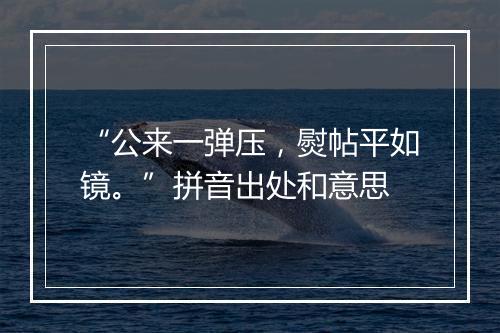 “公来一弹压，熨帖平如镜。” 拼音出处和意思